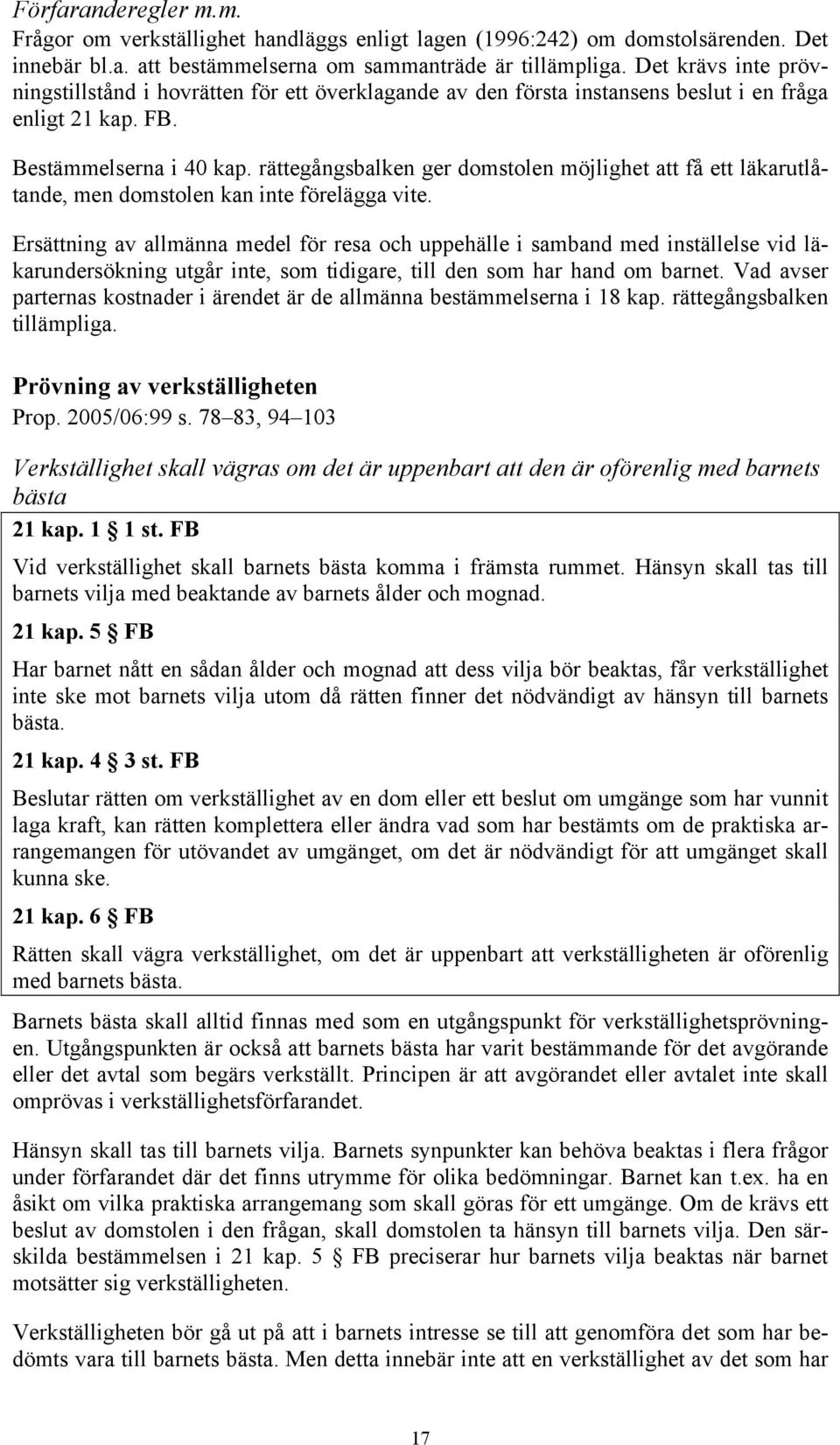 Förfaranderegler m.m.
Frågor om verkställighet handläggs enligt lagen (1996:242) om domstolsärenden. Det innebär bl.a. att bestämmelserna om sammanträde är tillämpliga. Det krävs inte prövningstillstånd i hovrätten för ett överklagande av den första instansens beslut i en fråga enligt 21 kap. FB.

Bestämmelserna i 40 kap. rättegångsbalken ger domstolen möjlighet att få ett läkarutlåtande, men domstolen kan inte förelägga vite.

Ersättning av allmänna medel för resa och uppehälle i samband med inställelse vid läkarundersökning utgår inte, som tidigare, till den som har hand om barnet. Vad avser parternas kostnader i ärendet är de allmänna bestämmelserna i 18 kap. rättegångsbalken tillämpliga.

Prövning av verkställigheten
Prop. 2005/06:99 s. 78–83, 94–103

Verkställighet skall vägras om det är uppenbart att den är oförenlig med barnets bästa

21 kap. 1 § 1 st. FB

Vid verkställighet skall barnets bästa komma i främsta rummet. Hänsyn skall tas till barnets vilja med beaktande av barnets ålder och mognad.

21 kap. 5 § FB

Har barnet nått en sådan ålder och mognad att dess vilja bör beaktas, får verkställighet inte ske mot barnets vilja utom då rätten finner det nödvändigt av hänsyn till barnets bästa.

21 kap. 4 § 3 st. FB

Beslutar rätten om verkställighet av en dom eller ett beslut om umgänge som har vunnit laga kraft, kan rätten komplettera eller ändra vad som har bestämts om de praktiska arrangemangen för utövandet av umgänget, om det är nödvändigt för att umgänget skall kunna ske.

21 kap. 6 § FB

Rätten skall vägra verkställighet, om det är uppenbart att verkställigheten är oförenlig med barnets bästa.

Barnets bästa skall alltid finnas med som en utgångspunkt för verkställighetsprövningen. Utgångspunkten är också att barnets bästa har varit bestämmande för det avgörande eller det avtal som begärs verkställt. Principen är att avgörandet eller avtalet inte skall omprövas i verkställighetsförfarandet.

Hänsyn skall tas till barnets vilja. Barnets synpunkter kan behöva beaktas i flera frågor under förfarandet där det finns utrymme för olika bedömningar. Barnet kan t.ex. ha en åsikt om vilka praktiska arrangemang som skall göras för ett umgänge. Om de krävs ett beslut av domstolen i den frågan, skall domstolen ta hänsyn till barnets vilja. Den särskilda bestämmelsen i 21 kap. 5 § FB preciserar hur barnets vilja beaktas när barnet motsätter sig verkställigheten.

Verkställigheten bör gå ut på att i barnets intresse se till att genomföra det som har bedömts vara till barnets bästa. Men detta innebär inte att en verkställighet av det som har

17